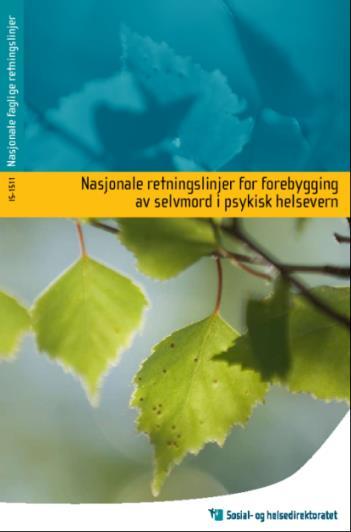 Nasjonale faglige retningslinjer

IS-1511

Nasjonale retningslinjer for forebygging av selvmord i psykisk helsevern

Sosial- og helsedirektoratet